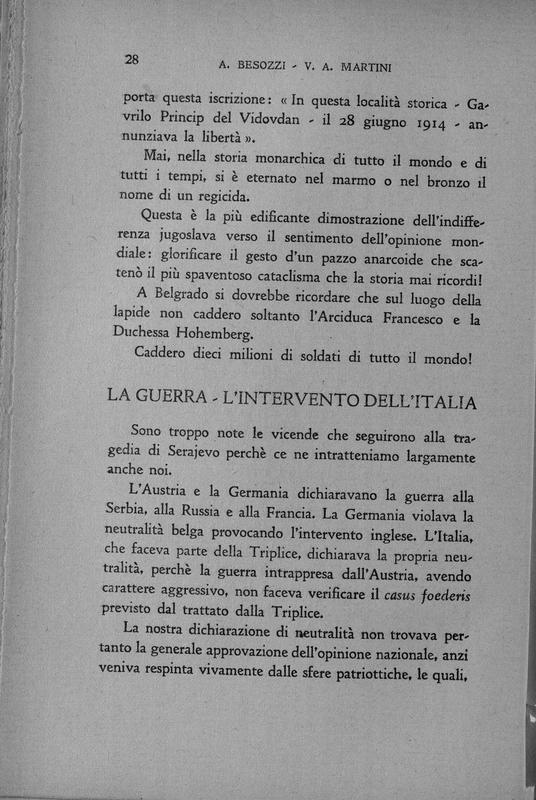 28 A. BESOZZI - V. A. MARTINI

porta questa iscrizione: « In questa località storica - Gavrilo Princip del Vidovdan - il 28 giugno 1914 - annunziava la libertà ».

Mai, nella storia monarchica di tutto il mondo e di tutti i tempi, si è eternato nel marmo o nel bronzo il nome di un regicida.

Questa è la più edificante dimostrazione dell'indifferenza jugoslava verso il sentimento dell'opinione mondiale: glorificare il gesto d'un pazzo anarcoide che scatenò il più spaventoso cataclisma che la storia mai ricordi!

A Belgrado si dovrebbe ricordare che sul luogo della lapide non caddero soltanto l'Arciduca Francesco e la Duchessa Hohemberg.

Caddero dieci milioni di soldati di tutto il mondo!

LA GUERRA - L'INTERVENTO DELL'ITALIA

Sono troppo note le vicende che seguirono alla tragedia di Serajevo perchè ce ne intratteniamo largamente anche noi.

L'Austria e la Germania dichiaravano la guerra alla Serbia, alla Russia e alla Francia. La Germania violava la neutralità belga provocando l'intervento inglese. L'Italia, che faceva parte della Triplice, dichiarava la propria neutralità, perchè la guerra intrapresa dall'Austria, avendo carattere aggressivo, non faceva verificare il casus foederis previsto dal trattato dalla Triplice.

La nostra dichiarazione di neutralità non trovava pertanto la generale approvazione dell'opinione nazionale, anzi veniva respinta vivamente dalle sfere patriottiche, le quali,